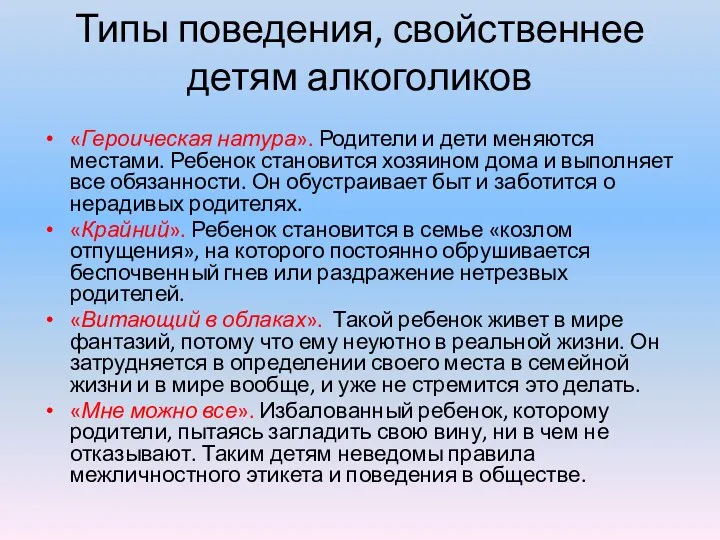 Типы поведения, свойственнее детям алкоголиков

• «Героическая натура». Родители и дети меняются местами. Ребенок становится хозяином дома и выполняет все обязанности. Он обустраивает быт и заботится о нерадивых родителях.
• «Крайний». Ребенок становится в семье «козлом отпущения», на которого постоянно обрушивается беспочвенный гнев или раздражение нетрезвых родителей.
• «Витающий в облаках». Такой ребенок живет в мире фантазий, потому что ему неуютно в реальной жизни. Он затрудняется в определении своего места в семейной жизни и в мире вообще, и уже не стремится это делать.
• «Мне можно все». Избалованный ребенок, которому родители, пытаясь загладить свою вину, ни в чем не отказывают. Таким детям неведомы правила межличностного этикета и поведения в обществе.